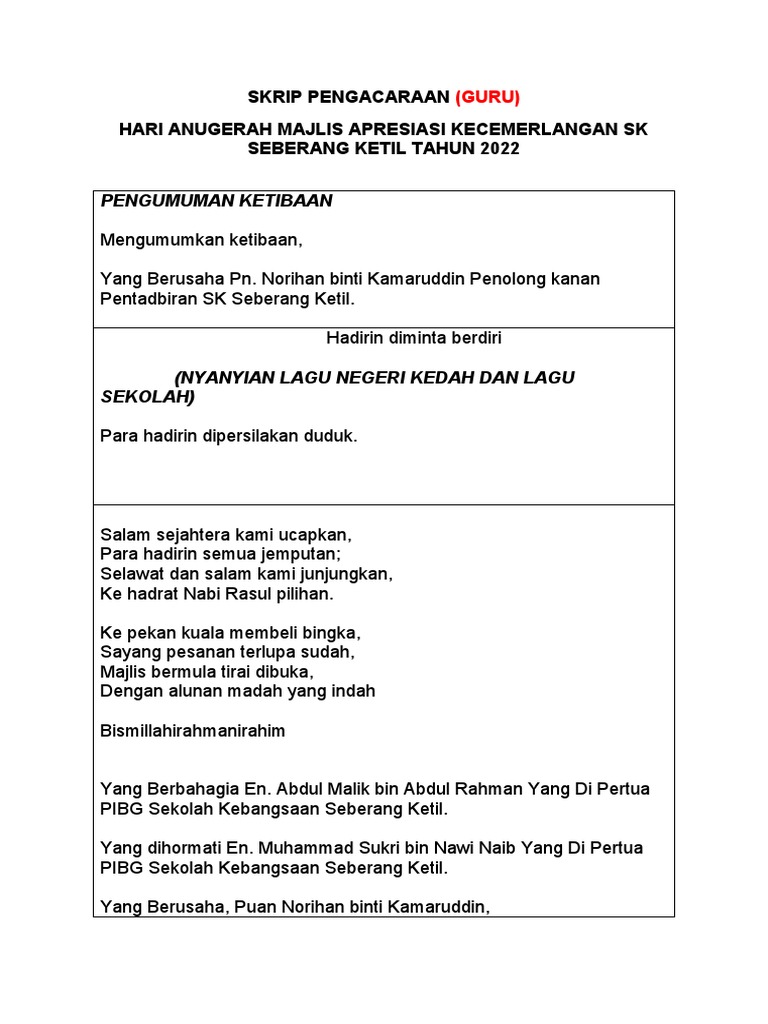 SKRIP PENGACARAAN (GURU)

HARI ANUGERAH MAJLIS APRESIASI KECEMERLANGAN SK SEBERANG KETIL TAHUN 2022

PENGUMUMAN KETIBAAN

Mengumumkan ketibaan,

Yang Berusaha Pn. Norihan binti Kamaruddin Penolong kanan Pentadbiran SK Seberang Ketil.

Hadirin diminta berdiri

(NYANYIAN LAGU NEGERI KEDAH DAN LAGU SEKOLAH)

Para hadirin dipersilakan duduk.

Salam sejahtera kami ucapkan,
Para hadirin semua jemputan;
Selawat dan salam kami junjungkan,
Ke hadrat Nabi Rasul pilihan.

Ke pekan kuala membeli bingka,
Sayang pesanan terlupa sudah,
Majlis bermula tirai dibuka,
Dengan alunan madah yang indah

Bismillahirahmanirahim

Yang Berbahagia En. Abdul Malik bin Abdul Rahman Yang Di Pertua PIBG Sekolah Kebangsaan Seberang Ketil.

Yang dihormati En. Muhammad Sukri bin Nawi Naib Yang Di Pertua PIBG Sekolah Kebangsaan Seberang Ketil.

Yang Berusaha, Puan Norihan binti Kamaruddin,